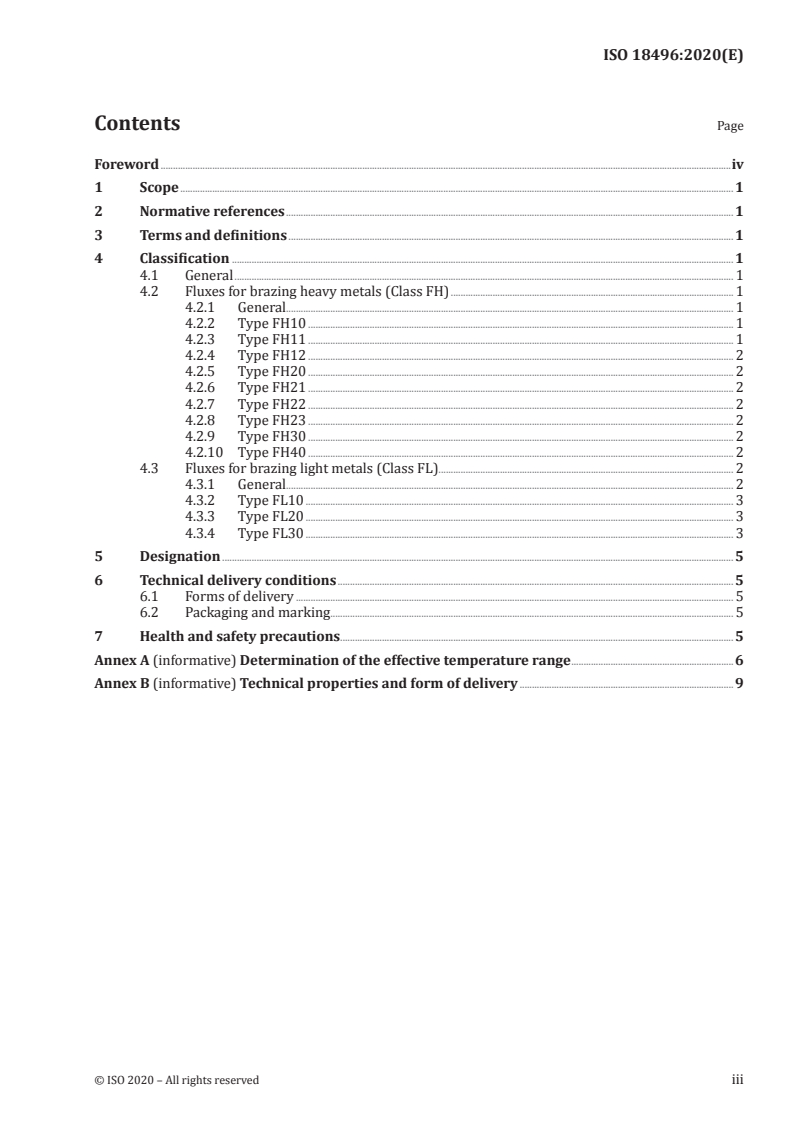 ISO 18496:2020(E)

Contents

Page

Foreword iv
1 Scope 1
2 Normative references 1
3 Terms and definitions 1
4 Classification 1
4.1 General 1
4.2 Fluxes for brazing heavy metals (Class FH) 1
4.2.1 General 1
4.2.2 Type FH10 1
4.2.3 Type FH11 1
4.2.4 Type FH12 2
4.2.5 Type FH20 2
4.2.6 Type FH21 2
4.2.7 Type FH22 2
4.2.8 Type FH23 2
4.2.9 Type FH30 2
4.2.10 Type FH40 2
4.3 Fluxes for brazing light metals (Class FL) 2
4.3.1 General 2
4.3.2 Type FL10 3
4.3.3 Type FL20 3
4.3.4 Type FL30 3
5 Designation 5
6 Technical delivery conditions 5
6.1 Forms of delivery 5
6.2 Packaging and marking 5
7 Health and safety precautions 5
Annex A (informative) Determination of the effective temperature range 6
Annex B (informative) Technical properties and form of delivery 9

© ISO 2020 – All rights reserved

iii